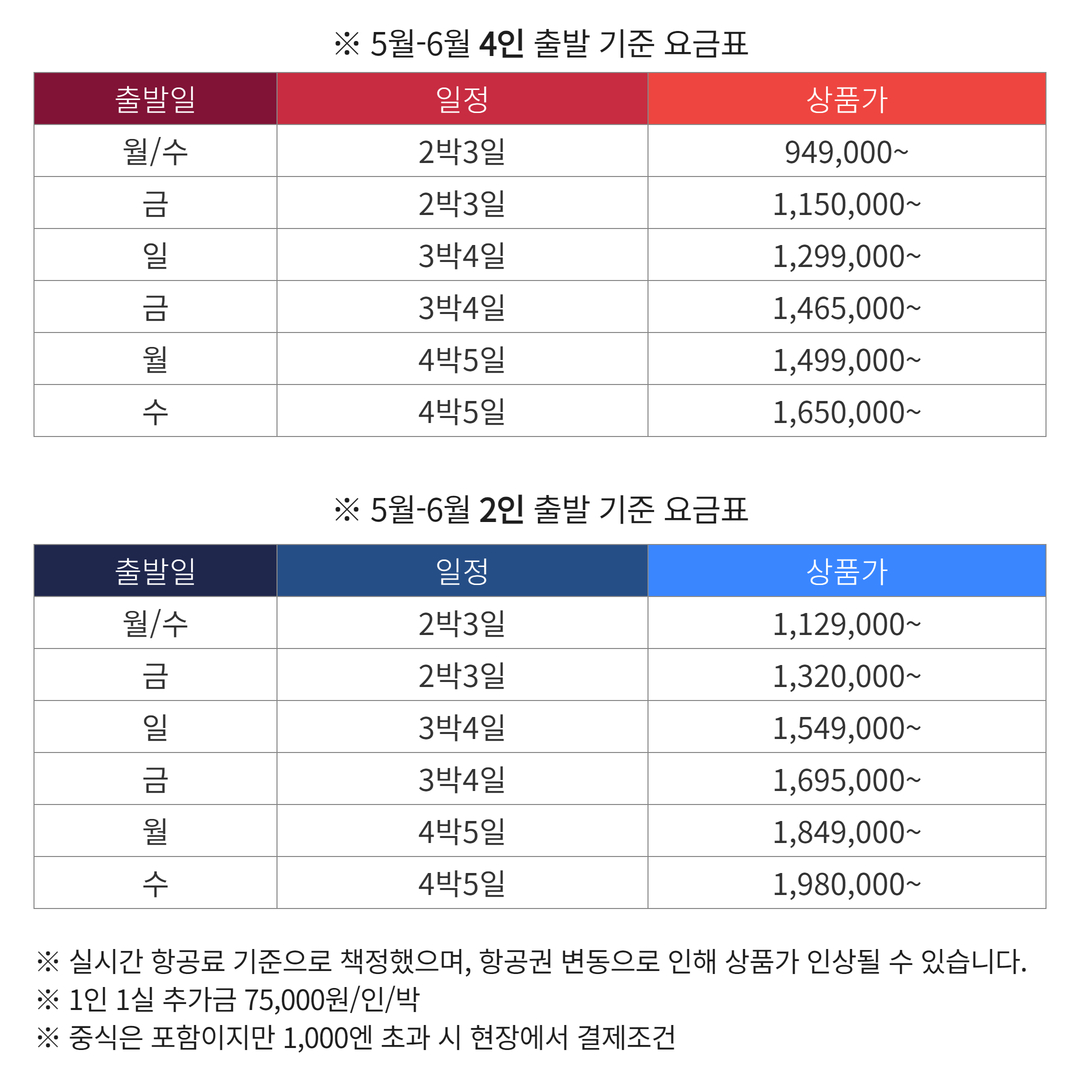 ※ 5월-6월 4인 출발 기준 요금표

| 출발일 | 일정 | 상품가 |
|---|---|---|
| 월/수 | 2박3일 | 949,000~ |
| 금 | 2박3일 | 1,150,000~ |
| 일 | 3박4일 | 1,299,000~ |
| 금 | 3박4일 | 1,465,000~ |
| 월 | 4박5일 | 1,499,000~ |
| 수 | 4박5일 | 1,650,000~ |

※ 5월-6월 2인 출발 기준 요금표

| 출발일 | 일정 | 상품가 |
|---|---|---|
| 월/수 | 2박3일 | 1,129,000~ |
| 금 | 2박3일 | 1,320,000~ |
| 일 | 3박4일 | 1,549,000~ |
| 금 | 3박4일 | 1,695,000~ |
| 월 | 4박5일 | 1,849,000~ |
| 수 | 4박5일 | 1,980,000~ |

※ 실시간 항공료 기준으로 책정했으며, 항공권 변동으로 인해 상품가 인상될 수 있습니다.
※ 1인 1실 추가금 75,000원/인/박
※ 중식은 포함이지만 1,000엔 초과 시 현장에서 결제조건